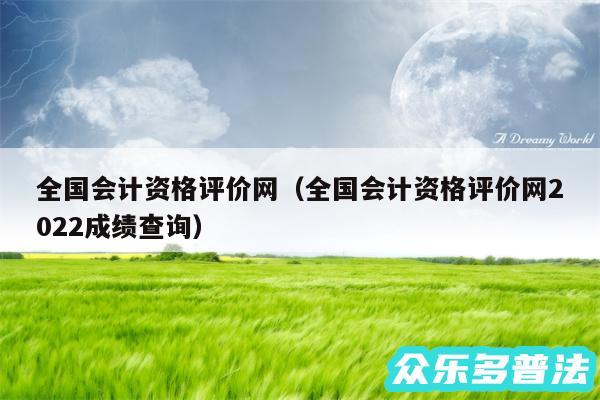 A Dreamy World

全国会计资格评价网（全国会计资格评价网2022成绩查询）

众乐多普法